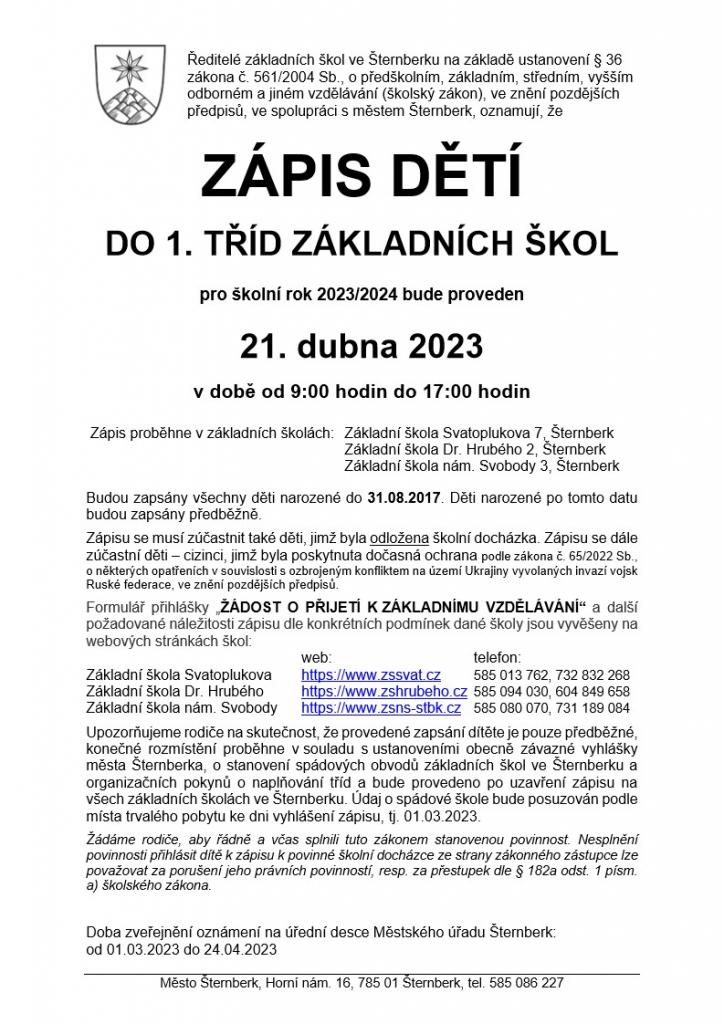 Ředitelé základních škol ve Šternberku na základě ustanovení § 36 zákona č. 561/2004 Sb., o předškolním, základním, středním, vyšším odborném a jiném vzdělávání (školský zákon), ve znění pozdějších předpisů, ve spolupráci s městem Šternberk, oznamují, že

ZÁPIS DĚTÍ

DO 1. TŘÍD ZÁKLADNÍCH ŠKOL

pro školní rok 2023/2024 bude proveden

21. dubna 2023

v době od 9:00 hodin do 17:00 hodin

Zápis proběhne v základních školách: Základní škola Svatoplukova 7, Šternberk
Základní škola Dr. Hrubého 2, Šternberk
Základní škola nám. Svobody 3, Šternberk

Budou zapsány všechny děti narozené do 31.08.2017. Děti narozené po tomto datu budou zapsány předběžně.

Zápisu se musí zúčastnit také děti, jimž byla odložena školní docházka. Zápisu se dále zúčastní děti – cizinci, jimž byla poskytnuta dočasná ochrana podle zákona č. 65/2022 Sb., o některých opatřeních v souvislosti s ozbrojeným konfliktem na území Ukrajiny vyvolaných invazí vojsk Ruské federace, ve znění pozdějších předpisů.

Formulář přihlášky „ŽÁDOST O PŘIJETÍ K ZÁKLADNÍMU VZDĚLÁVÁNÍ“ a další požadované náležitosti zápisu dle konkrétních podmínek dané školy jsou vyvěšeny na webových stránkách škol:

| | web: | telefon: |
|---|---|---|
| Základní škola Svatoplukova | https://www.zssvat.cz | 585 013 762, 732 832 268 |
| Základní škola Dr. Hrubého | https://www.zshrubeho.cz | 585 094 030, 604 849 658 |
| Základní škola nám. Svobody | https://www.zsns-stbk.cz | 585 080 070, 731 189 084 |

Upozorňujeme rodiče na skutečnost, že provedené zapsání dítěte je pouze předběžné, konečné rozmístění proběhne v souladu s ustanoveními obecně závazné vyhlášky města Šternberka, o stanovení spádových obvodů základních škol ve Šternberku a organizačních pokynů o naplňování tříd a bude provedeno po uzavření zápisu na všech základních školách ve Šternberku. Údaj o spádové škole bude posuzován podle místa trvalého pobytu ke dni vyhlášení zápisu, tj. 01.03.2023.

Žádáme rodiče, aby řádně a včas splnili tuto zákonem stanovenou povinnost. Nesplnění povinnosti přihlásit dítě k zápisu k povinné školní docházce ze strany zákonného zástupce lze považovat za porušení jeho právních povinností, resp. za přestupek dle § 182a odst. 1 písm. a) školského zákona.

Doba zveřejnění oznámení na úřední desce Městského úřadu Šternberk:
od 01.03.2023 do 24.04.2023

Město Šternberk, Horní nám. 16, 785 01 Šternberk, tel. 585 086 227